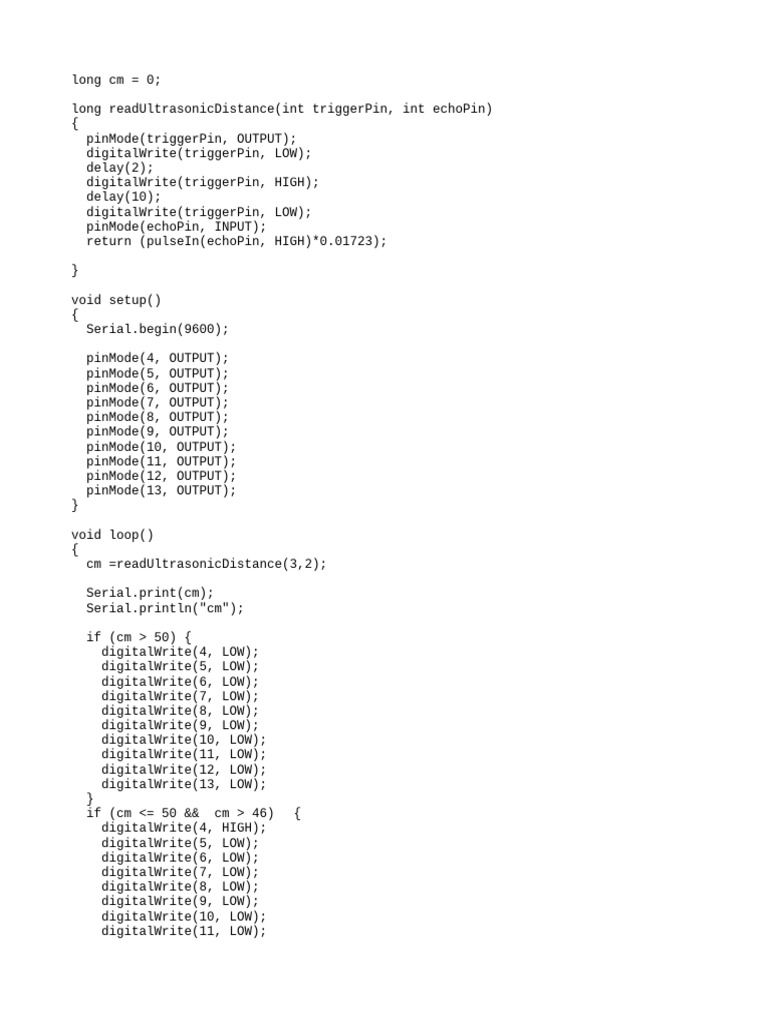 long cm = 0;

long readUltrasonicDistance(int triggerPin, int echoPin)
{
  pinMode(triggerPin, OUTPUT);
  digitalWrite(triggerPin, LOW);
  delay(2);
  digitalWrite(triggerPin, HIGH);
  delay(10);
  digitalWrite(triggerPin, LOW);
  pinMode(echoPin, INPUT);
  return (pulseIn(echoPin, HIGH)*0.01723);

}

void setup()
{
  Serial.begin(9600);

  pinMode(4, OUTPUT);
  pinMode(5, OUTPUT);
  pinMode(6, OUTPUT);
  pinMode(7, OUTPUT);
  pinMode(8, OUTPUT);
  pinMode(9, OUTPUT);
  pinMode(10, OUTPUT);
  pinMode(11, OUTPUT);
  pinMode(12, OUTPUT);
  pinMode(13, OUTPUT);
}

void loop()
{
  cm =readUltrasonicDistance(3,2);

  Serial.print(cm);
  Serial.println("cm");

  if (cm > 50) {
    digitalWrite(4, LOW);
    digitalWrite(5, LOW);
    digitalWrite(6, LOW);
    digitalWrite(7, LOW);
    digitalWrite(8, LOW);
    digitalWrite(9, LOW);
    digitalWrite(10, LOW);
    digitalWrite(11, LOW);
    digitalWrite(12, LOW);
    digitalWrite(13, LOW);
  }
  if (cm <= 50 &&  cm > 46)   {
    digitalWrite(4, HIGH);
    digitalWrite(5, LOW);
    digitalWrite(6, LOW);
    digitalWrite(7, LOW);
    digitalWrite(8, LOW);
    digitalWrite(9, LOW);
    digitalWrite(10, LOW);
    digitalWrite(11, LOW);